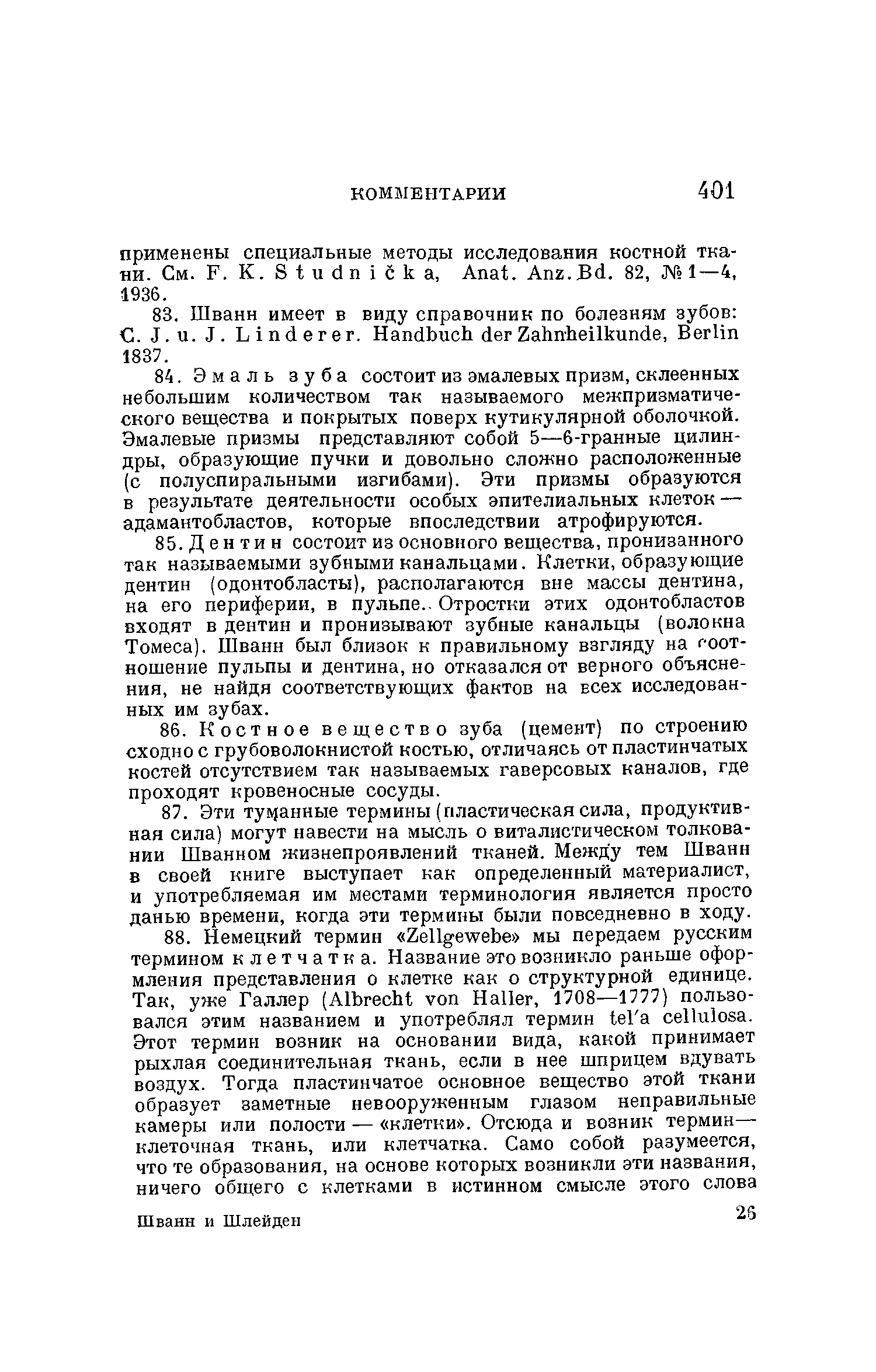 КОММЕНТАРИИ 401

применены специальные методы исследования костной ткани. См. F. K. Studnička, Anat. Anz. Bd. 82, № 1—4, 1936.

83. Шванн имеет в виду справочник по болезням зубов: C. J. u. J. Linderer. Handbuch der Zahnheilkunde, Berlin 1837.

84. Эмаль зуба состоит из эмалевых призм, склеенных небольшим количеством так называемого межпризматического вещества и покрытых поверх кутикулярной оболочкой. Эмалевые призмы представляют собой 5—6-гранные цилиндры, образующие пучки и довольно сложно расположенные (с полуспиральными изгибами). Эти призмы образуются в результате деятельности особых эпителиальных клеток — адамантобластов, которые впоследствии атрофируются.

85. Дентин состоит из основного вещества, пронизанного так называемыми зубными канальцами. Клетки, образующие дентин (одонтобласты), располагаются вне массы дентина, на его периферии, в пульпе. Отростки этих одонтобластов входят в дентин и пронизывают зубные канальцы (волокна Томеса). Шванн был близок к правильному взгляду на соотношение пульпы и дентина, но отказался от верного объяснения, не найдя соответствующих фактов на всех исследованных им зубах.

86. Костное вещество зуба (цемент) по строению сходно с грубоволокнистой костью, отличаясь от пластинчатых костей отсутствием так называемых гаверсовых каналов, где проходят кровеносные сосуды.

87. Эти туманные термины (пластическая сила, продуктивная сила) могут навести на мысль о виталистическом толковании Шванном жизнепроявлений тканей. Между тем Шванн в своей книге выступает как определенный материалист, и употребляемая им местами терминология является просто данью времени, когда эти термины были повседневно в ходу.

88. Немецкий термин «Zellgewebe» мы передаем русским термином клетчатка. Название это возникло раньше оформления представления о клетке как о структурной единице. Так, уже Галлер (Albrecht von Haller, 1708—1777) пользовался этим названием и употреблял термин tel'a cellulosa. Этот термин возник на основании вида, какой принимает рыхлая соединительная ткань, если в нее шприцем вдувать воздух. Тогда пластинчатое основное вещество этой ткани образует заметные невооруженным глазом неправильные камеры или полости — «клетки». Отсюда и возник термин — клеточная ткань, или клетчатка. Само собой разумеется, что те образования, на основе которых возникли эти названия, ничего общего с клетками в истинном смысле этого слова

Шванн и Шлейден 26